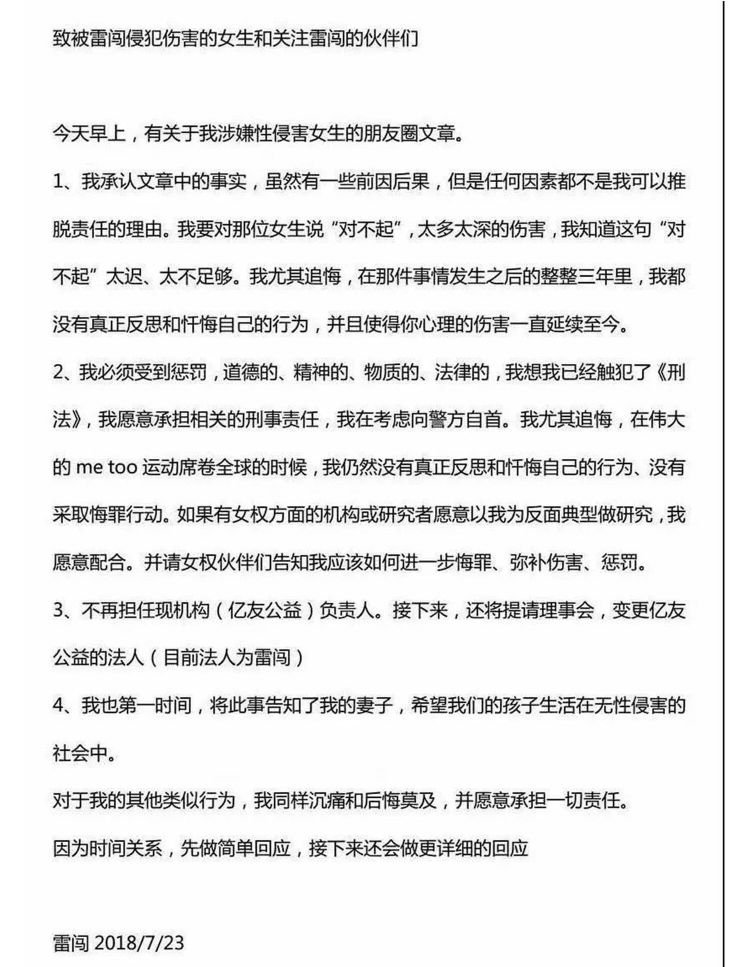 致被雷闯侵犯伤害的女生和关注雷闯的伙伴们

今天早上，有关于我涉嫌性侵害女生的朋友圈文章。

1、我承认文章中的事实，虽然有一些前因后果，但是任何因素都不是我可以推脱责任的理由。我要对那位女生说“对不起”，太多太深的伤害，我知道这句“对不起”太迟、太不足够。我尤其追悔，在那件事情发生之后的整整三年里，我都没有真正反思和忏悔自己的行为，并且使得你心理的伤害一直延续至今。

2、我必须受到惩罚，道德的、精神的、物质的、法律的，我想我已经触犯了《刑法》，我愿意承担相关的刑事责任，我在考虑向警方自首。我尤其追悔，在伟大的 me too 运动席卷全球的时候，我仍然没有真正反思和忏悔自己的行为、没有采取悔罪行动。如果有女权方面的机构或研究者愿意以我为反面典型做研究，我愿意配合。并请女权伙伴们告知我应该如何进一步悔罪、弥补伤害、惩罚。

3、不再担任现机构（亿友公益）负责人。接下来，还将提请理事会，变更亿友公益的法人（目前法人为雷闯）

4、我也第一时间，将此事告知了我的妻子，希望我们的孩子生活在无性侵害的社会中。

对于我的其他类似行为，我同样沉痛和后悔莫及，并愿意承担一切责任。

因为时间关系，先做简单回应，接下来还会做更详细的回应

雷闯 2018/7/23